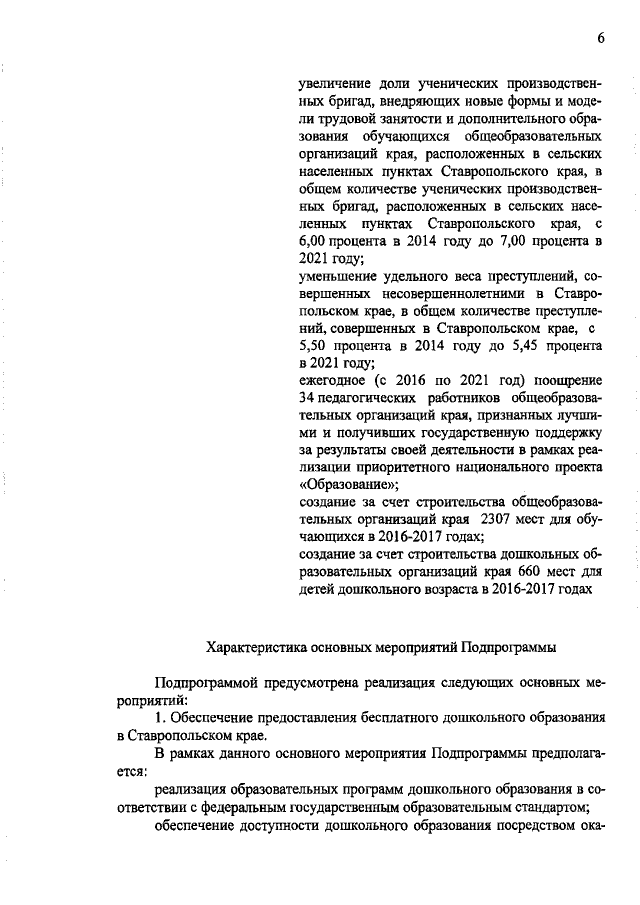 6

увеличение доли ученических производственных бригад, внедряющих новые формы и модели трудовой занятости и дополнительного образования обучающихся общеобразовательных организаций края, расположенных в сельских населенных пунктах Ставропольского края, в общем количестве ученических производственных бригад, расположенных в сельских населенных пунктах Ставропольского края, с 6,00 процента в 2014 году до 7,00 процента в 2021 году;
уменьшение удельного веса преступлений, совершенных несовершеннолетними в Ставропольском крае, в общем количестве преступлений, совершенных в Ставропольском крае, с 5,50 процента в 2014 году до 5,45 процента в 2021 году;
ежегодное (с 2016 по 2021 год) поощрение 34 педагогических работников общеобразовательных организаций края, признанных лучшими и получивших государственную поддержку за результаты своей деятельности в рамках реализации приоритетного национального проекта «Образование»;
создание за счет строительства общеобразовательных организаций края 2307 мест для обучающихся в 2016-2017 годах;
создание за счет строительства дошкольных образовательных организаций края 660 мест для детей дошкольного возраста в 2016-2017 годах

Характеристика основных мероприятий Подпрограммы

Подпрограммой предусмотрена реализация следующих основных мероприятий:

1. Обеспечение предоставления бесплатного дошкольного образования в Ставропольском крае.

В рамках данного основного мероприятия Подпрограммы предполагается:

реализация образовательных программ дошкольного образования в соответствии с федеральным государственным образовательным стандартом;

обеспечение доступности дошкольного образования посредством ока-